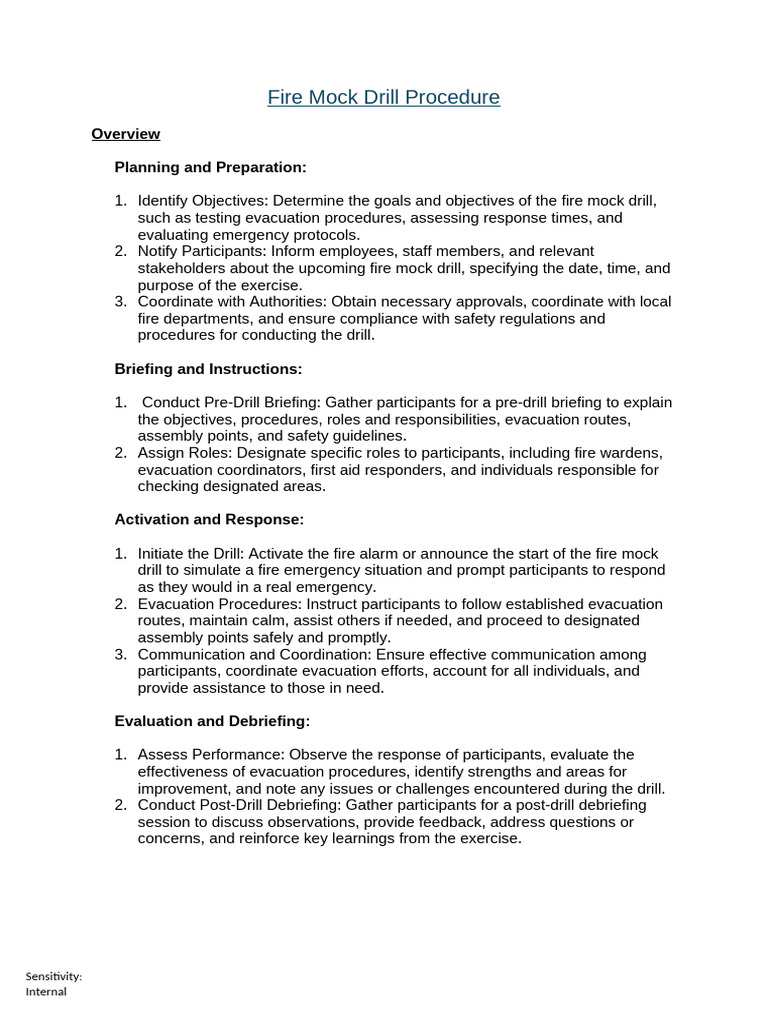 Fire Mock Drill Procedure

Overview

Planning and Preparation:

1. Identify Objectives: Determine the goals and objectives of the fire mock drill, such as testing evacuation procedures, assessing response times, and evaluating emergency protocols.
2. Notify Participants: Inform employees, staff members, and relevant stakeholders about the upcoming fire mock drill, specifying the date, time, and purpose of the exercise.
3. Coordinate with Authorities: Obtain necessary approvals, coordinate with local fire departments, and ensure compliance with safety regulations and procedures for conducting the drill.

Briefing and Instructions:

1. Conduct Pre-Drill Briefing: Gather participants for a pre-drill briefing to explain the objectives, procedures, roles and responsibilities, evacuation routes, assembly points, and safety guidelines.
2. Assign Roles: Designate specific roles to participants, including fire wardens, evacuation coordinators, first aid responders, and individuals responsible for checking designated areas.

Activation and Response:

1. Initiate the Drill: Activate the fire alarm or announce the start of the fire mock drill to simulate a fire emergency situation and prompt participants to respond as they would in a real emergency.
2. Evacuation Procedures: Instruct participants to follow established evacuation routes, maintain calm, assist others if needed, and proceed to designated assembly points safely and promptly.
3. Communication and Coordination: Ensure effective communication among participants, coordinate evacuation efforts, account for all individuals, and provide assistance to those in need.

Evaluation and Debriefing:

1. Assess Performance: Observe the response of participants, evaluate the effectiveness of evacuation procedures, identify strengths and areas for improvement, and note any issues or challenges encountered during the drill.
2. Conduct Post-Drill Debriefing: Gather participants for a post-drill debriefing session to discuss observations, provide feedback, address questions or concerns, and reinforce key learnings from the exercise.

Sensitivity: Internal